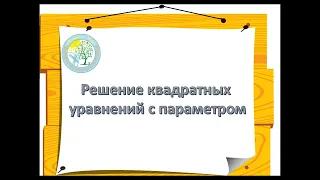 Решение квадратных уравнений с параметром